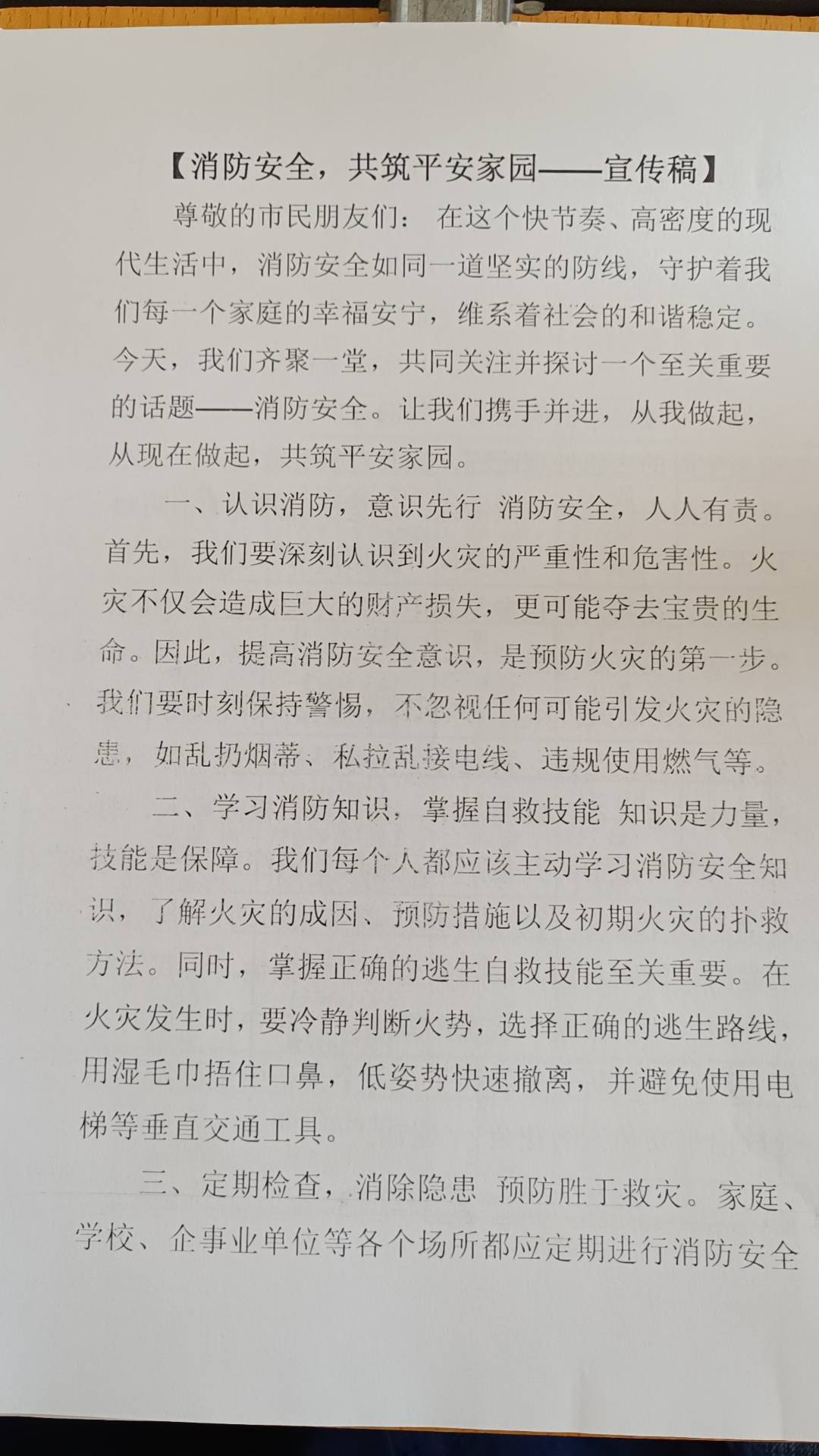 【消防安全，共筑平安家园——宣传稿】

尊敬的市民朋友们： 在这个快节奏、高密度的现代生活中，消防安全如同一道坚实的防线，守护着我们每一个家庭的幸福安宁，维系着社会的和谐稳定。今天，我们齐聚一堂，共同关注并探讨一个至关重要的话题——消防安全。让我们携手并进，从我做起，从现在做起，共筑平安家园。

一、认识消防，意识先行 消防安全，人人有责。首先，我们要深刻认识到火灾的严重性和危害性。火灾不仅会造成巨大的财产损失，更可能夺去宝贵的生命。因此，提高消防安全意识，是预防火灾的第一步。我们要时刻保持警惕，不忽视任何可能引发火灾的隐患，如乱扔烟蒂、私拉乱接电线、违规使用燃气等。

二、学习消防知识，掌握自救技能 知识是力量，技能是保障。我们每个人都应该主动学习消防安全知识，了解火灾的成因、预防措施以及初期火灾的扑救方法。同时，掌握正确的逃生自救技能至关重要。在火灾发生时，要冷静判断火势，选择正确的逃生路线，用湿毛巾捂住口鼻，低姿势快速撤离，并避免使用电梯等垂直交通工具。

三、定期检查，消除隐患 预防胜于救灾。家庭、学校、企事业单位等各个场所都应定期进行消防安全